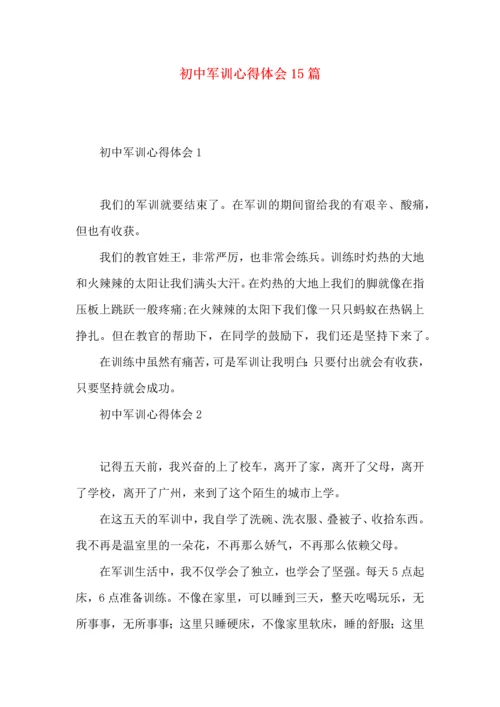 初中军训心得体会15篇

初中军训心得体会1

我们的军训就要结束了。在军训的期间留给我的有艰辛、酸痛，但也有收获。

我们的教官姓王，非常严厉，也非常会练兵。训练时灼热的大地和火辣辣的太阳让我们满头大汗。在灼热的大地上我们的脚就像在指压板上跳跃一般疼痛;在火辣辣的太阳下我们像一只只蚂蚁在热锅上挣扎。但在教官的帮助下，在同学的鼓励下，我们还是坚持下来了。

在训练中虽然有痛苦，可是军训让我明白:只要付出就会有收获，只要坚持就会成功。

初中军训心得体会2

记得五天前，我兴奋的上了校车，离开了家，离开了父母，离开了学校，离开了广州，来到了这个陌生的城市上学。

在这五天的军训中，我自学了洗碗、洗衣服、叠被子、收拾东西。我不再是温室里的一朵花，不再那么娇气，不再那么依赖父母。

在军训生活中，我不仅学会了独立，也学会了坚强。每天5点起床，6点准备训练。不像在家里，可以睡到三天，整天吃喝玩乐，无所事事，无所事事;这里只睡硬床，不像家里软床，睡的舒服;这里